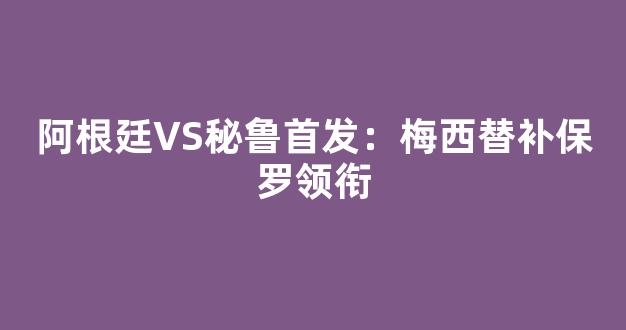 阿根廷VS秘鲁首发：梅西替补保罗领衔